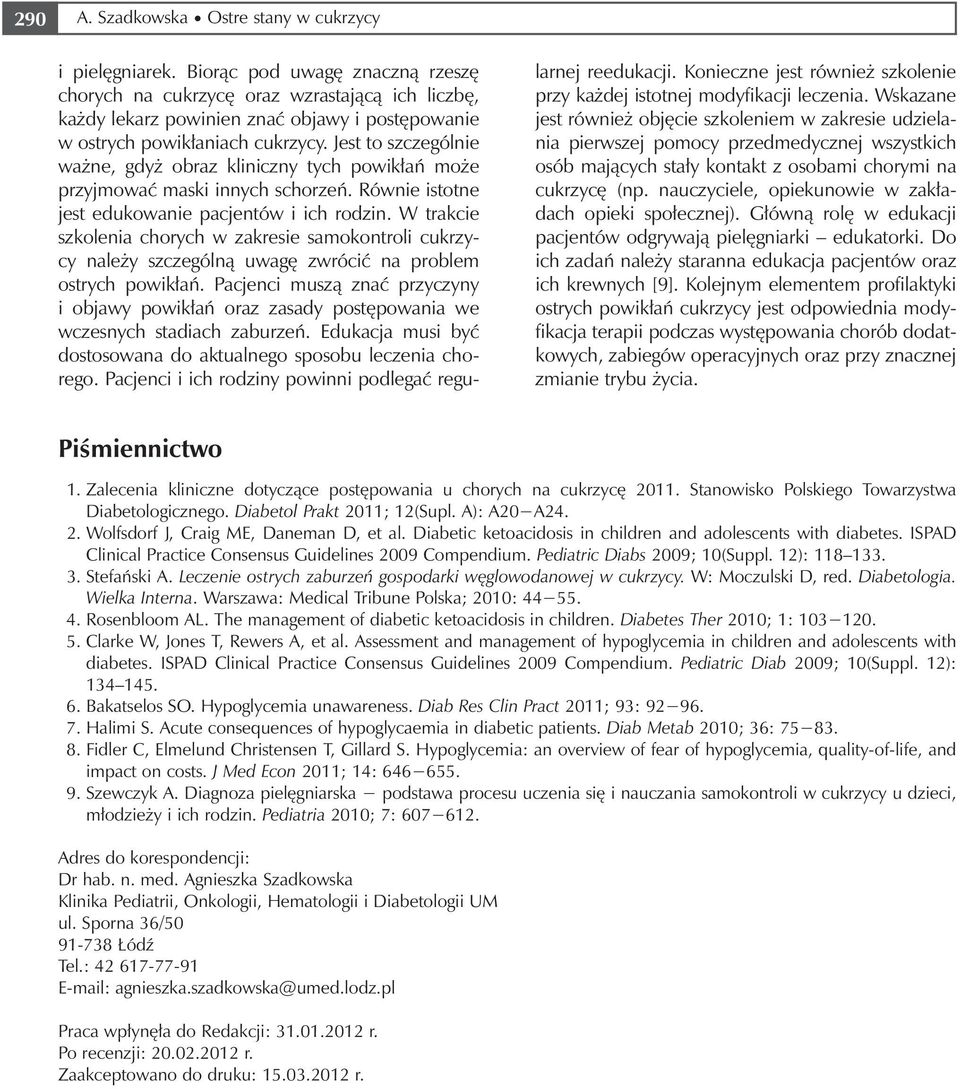 290 A. Szadkowska • Ostre stany w cukrzycy

i pielęgniarek. Biorąc pod uwagę znaczną rzeszę chorych na cukrzycę oraz wzrastającą ich liczbę, każdy lekarz powinien znać objawy i postępowanie w ostrych powikłaniach cukrzycy. Jest to szczególnie ważne, gdyż obraz kliniczny tych powikłań może przyjmować maski innych schorzeń. Równie istotne jest edukowanie pacjentów i ich rodzin. W trakcie szkolenia chorych w zakresie samokontroli cukrzycy należy szczególną uwagę zwrócić na problem ostrych powikłań. Pacjenci muszą znać przyczyny i objawy powikłań oraz zasady postępowania we wczesnych stadiach zaburzeń. Edukacja musi być dostosowana do aktualnego sposobu leczenia chorego. Pacjenci i ich rodziny powinni podlegać regularnej reedukacji. Konieczne jest również szkolenie przy każdej istotnej modyfikacji leczenia. Wskazane jest również objęcie szkoleniem w zakresie udzielania pierwszej pomocy przedmedycznej wszystkich osób mających stały kontakt z osobami chorymi na cukrzycę (np. nauczyciele, opiekunowie w zakładach opieki społecznej). Główną rolę w edukacji pacjentów odgrywają pielęgniarki – edukatorki. Do ich zadań należy staranna edukacja pacjentów oraz ich krewnych [9]. Kolejnym elementem profilaktyki ostrych powikłań cukrzycy jest odpowiednia modyfikacja terapii podczas występowania chorób dodatkowych, zabiegów operacyjnych oraz przy znacznej zmianie trybu życia.

Piśmiennictwo

1. Zalecenia kliniczne dotyczące postępowania u chorych na cukrzycę 2011. Stanowisko Polskiego Towarzystwa Diabetologicznego. Diabetol Prakt 2011; 12(Supl. A): A20−A24.
2. Wolfsdorf J, Craig ME, Daneman D, et al. Diabetic ketoacidosis in children and adolescents with diabetes. ISPAD Clinical Practice Consensus Guidelines 2009 Compendium. Pediatric Diabs 2009; 10(Suppl. 12): 118–133.
3. Stefański A. Leczenie ostrych zaburzeń gospodarki węglowodanowej w cukrzycy. W: Moczulski D, red. Diabetologia. Wielka Interna. Warszawa: Medical Tribune Polska; 2010: 44−55.
4. Rosenbloom AL. The management of diabetic ketoacidosis in children. Diabetes Ther 2010; 1: 103−120.
5. Clarke W, Jones T, Rewers A, et al. Assessment and management of hypoglycemia in children and adolescents with diabetes. ISPAD Clinical Practice Consensus Guidelines 2009 Compendium. Pediatric Diab 2009; 10(Suppl. 12): 134–145.
6. Bakatselos SO. Hypoglycemia unawareness. Diab Res Clin Pract 2011; 93: 92−96.
7. Halimi S. Acute consequences of hypoglycaemia in diabetic patients. Diab Metab 2010; 36: 75−83.
8. Fidler C, Elmelund Christensen T, Gillard S. Hypoglycemia: an overview of fear of hypoglycemia, quality-of-life, and impact on costs. J Med Econ 2011; 14: 646−655.
9. Szewczyk A. Diagnoza pielęgniarska − podstawa procesu uczenia się i nauczania samokontroli w cukrzycy u dzieci, młodzieży i ich rodzin. Pediatria 2010; 7: 607−612.

Adres do korespondencji:
Dr hab. n. med. Agnieszka Szadkowska
Klinika Pediatrii, Onkologii, Hematologii i Diabetologii UM
ul. Sporna 36/50
91-738 Łódź
Tel.: 42 617-77-91
E-mail: agnieszka.szadkowska@umed.lodz.pl

Praca wpłynęła do Redakcji: 31.01.2012 r.
Po recenzji: 20.02.2012 r.
Zaakceptowano do druku: 15.03.2012 r.